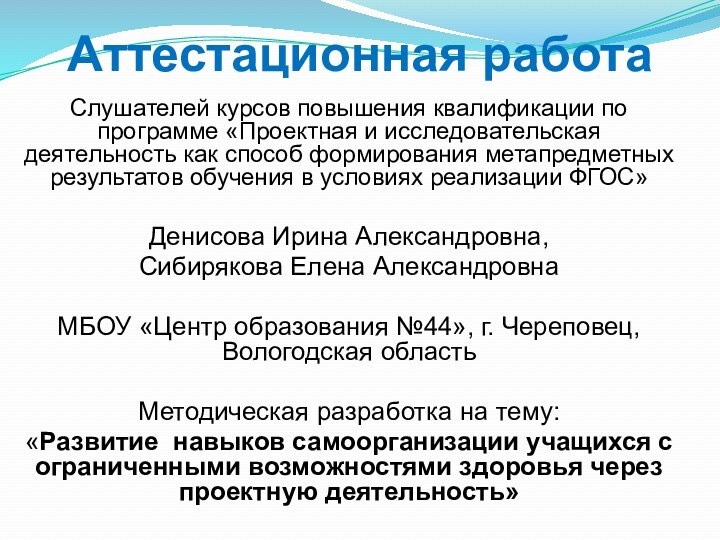 Аттестационная работа

Слушателей курсов повышения квалификации по программе «Проектная и исследовательская деятельность как способ формирования метапредметных результатов обучения в условиях реализации ФГОС»

Денисова Ирина Александровна,
Сибирякова Елена Александровна

МБОУ «Центр образования №44», г. Череповец, Вологодская область

Методическая разработка на тему:
«Развитие навыков самоорганизации учащихся с ограниченными возможностями здоровья через проектную деятельность»